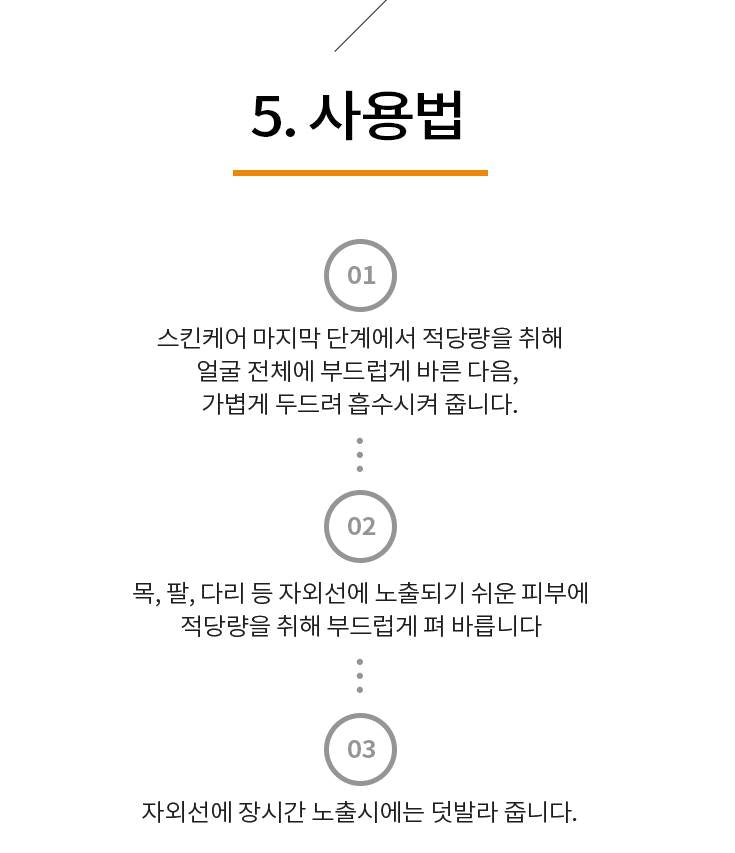 5. 사용법

01

스킨케어 마지막 단계에서 적당량을 취해 얼굴 전체에 부드럽게 바른 다음, 가볍게 두드려 흡수시켜 줍니다.

02

목, 팔, 다리 등 자외선에 노출되기 쉬운 피부에 적당량을 취해 부드럽게 펴 바릅니다

03

자외선에 장시간 노출시에는 덧발라 줍니다.